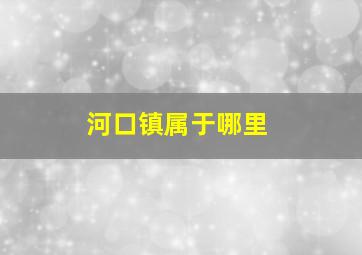 河口镇属于哪里